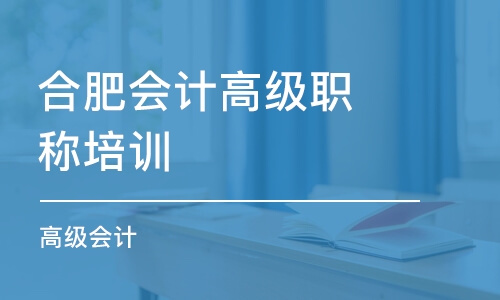 合肥会计高级职称培训

高级会计